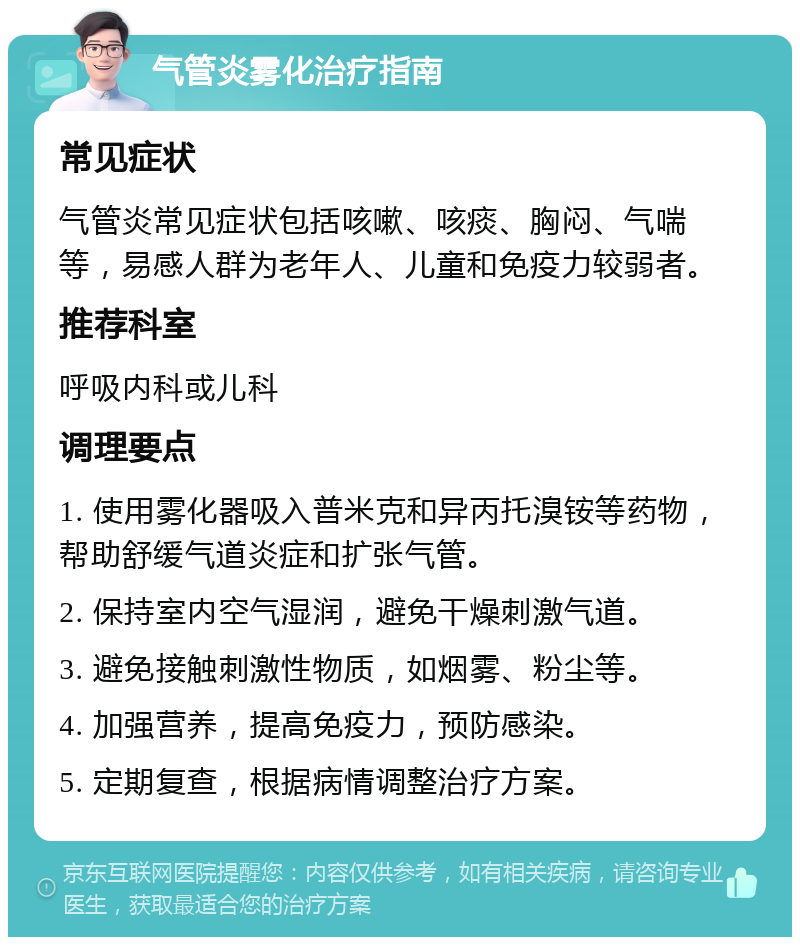 气管炎雾化治疗指南

常见症状

气管炎常见症状包括咳嗽、咳痰、胸闷、气喘等，易感人群为老年人、儿童和免疫力较弱者。

推荐科室

呼吸内科或儿科

调理要点

1. 使用雾化器吸入普米克和异丙托溴铵等药物，帮助舒缓气道炎症和扩张气管。

2. 保持室内空气湿润，避免干燥刺激气道。

3. 避免接触刺激性物质，如烟雾、粉尘等。

4. 加强营养，提高免疫力，预防感染。

5. 定期复查，根据病情调整治疗方案。

京东互联网医院提醒您：内容仅供参考，如有相关疾病，请咨询专业医生，获取最适合您的治疗方案